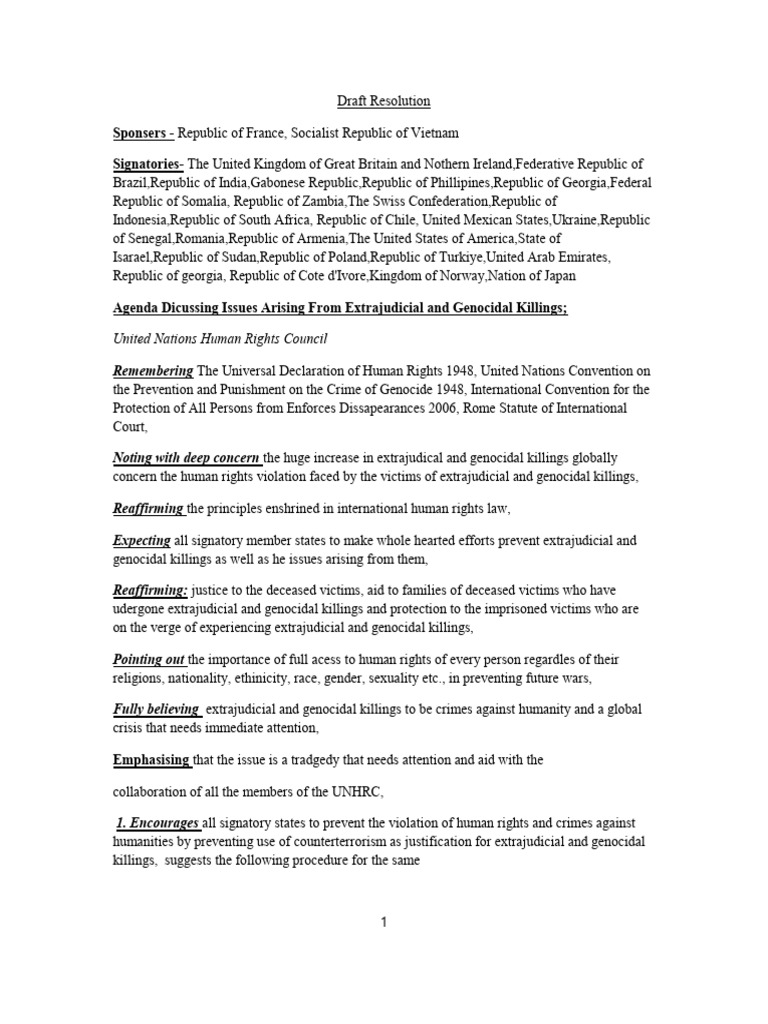 Draft Resolution

Sponsers - Republic of France, Socialist Republic of Vietnam

Signatories- The United Kingdom of Great Britain and Nothern Ireland,Federative Republic of Brazil,Republic of India,Gabonese Republic,Republic of Phillipines,Republic of Georgia,Federal Republic of Somalia, Republic of Zambia,The Swiss Confederation,Republic of Indonesia,Republic of South Africa, Republic of Chile, United Mexican States,Ukraine,Republic of Senegal,Romania,Republic of Armenia,The United States of America,State of Isarael,Republic of Sudan,Republic of Poland,Republic of Turkiye,United Arab Emirates, Republic of georgia, Republic of Cote d'Ivore,Kingdom of Norway,Nation of Japan

Agenda Dicussing Issues Arising From Extrajudicial and Genocidal Killings;

United Nations Human Rights Council

Remembering The Universal Declaration of Human Rights 1948, United Nations Convention on the Prevention and Punishment on the Crime of Genocide 1948, International Convention for the Protection of All Persons from Enforces Dissapearances 2006, Rome Statute of International Court,

Noting with deep concern the huge increase in extrajudical and genocidal killings globally concern the human rights violation faced by the victims of extrajudicial and genocidal killings,

Reaffirming the principles enshrined in international human rights law,

Expecting all signatory member states to make whole hearted efforts prevent extrajudicial and genocidal killings as well as he issues arising from them,

Reaffirming: justice to the deceased victims, aid to families of deceased victims who have udergone extrajudicial and genocidal killings and protection to the imprisoned victims who are on the verge of experiencing extrajudicial and genocidal killings,

Pointing out the importance of full acess to human rights of every person regardles of their religions, nationality, ethinicity, race, gender, sexuality etc., in preventing future wars,

Fully believing extrajudicial and genocidal killings to be crimes against humanity and a global crisis that needs immediate attention,

Emphasising that the issue is a tradgedy that needs attention and aid with the

collaboration of all the members of the UNHRC,

1. Encourages all signatory states to prevent the violation of human rights and crimes against humanities by preventing use of counterterrorism as justification for extrajudicial and genocidal killings, suggests the following procedure for the same

1